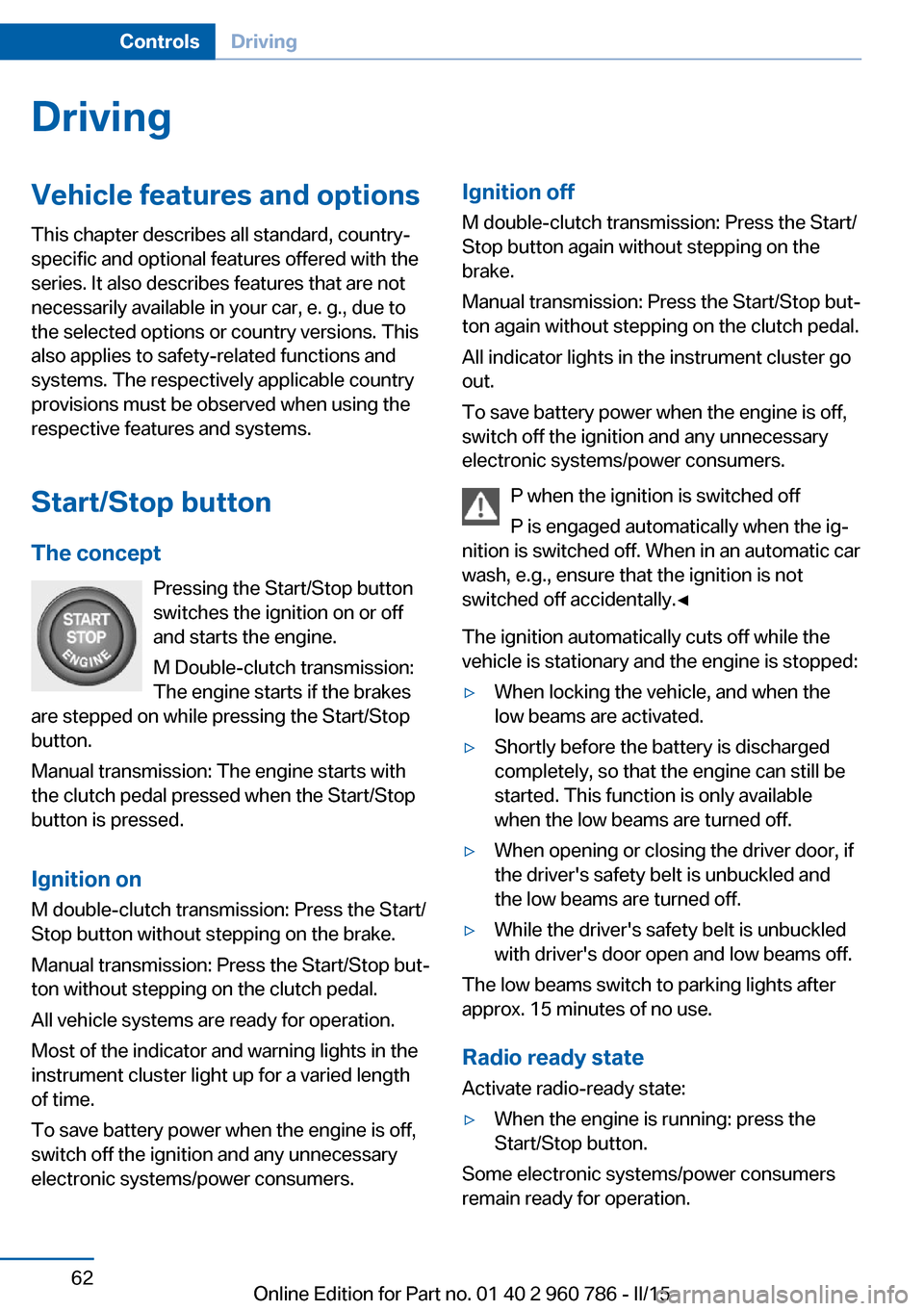 Controls Driving

Driving

Vehicle features and options

This chapter describes all standard, country-specific and optional features offered with the series. It also describes features that are not necessarily available in your car, e. g., due to the selected options or country versions. This also applies to safety-related functions and systems. The respectively applicable country provisions must be observed when using the respective features and systems.

Start/Stop button

The concept

START STOP ENGINE

Pressing the Start/Stop button switches the ignition on or off and starts the engine.

M Double-clutch transmission: The engine starts if the brakes are stepped on while pressing the Start/Stop button.

Manual transmission: The engine starts with the clutch pedal pressed when the Start/Stop button is pressed.

Ignition on

M double-clutch transmission: Press the Start/Stop button without stepping on the brake.

Manual transmission: Press the Start/Stop button without stepping on the clutch pedal.

All vehicle systems are ready for operation.

Most of the indicator and warning lights in the instrument cluster light up for a varied length of time.

To save battery power when the engine is off, switch off the ignition and any unnecessary electronic systems/power consumers.

Ignition off

M double-clutch transmission: Press the Start/Stop button again without stepping on the brake.

Manual transmission: Press the Start/Stop button again without stepping on the clutch pedal.

All indicator lights in the instrument cluster go out.

To save battery power when the engine is off, switch off the ignition and any unnecessary electronic systems/power consumers.

P when the ignition is switched off

P is engaged automatically when the ignition is switched off. When in an automatic car wash, e.g., ensure that the ignition is not switched off accidentally.◄

The ignition automatically cuts off while the vehicle is stationary and the engine is stopped:

▷ When locking the vehicle, and when the low beams are activated.

▷ Shortly before the battery is discharged completely, so that the engine can still be started. This function is only available when the low beams are turned off.

▷ When opening or closing the driver door, if the driver's safety belt is unbuckled and the low beams are turned off.

▷ While the driver's safety belt is unbuckled with driver's door open and low beams off.

The low beams switch to parking lights after approx. 15 minutes of no use.

Radio ready state

Activate radio-ready state:

▷ When the engine is running: press the Start/Stop button.

Some electronic systems/power consumers remain ready for operation.

62

Online Edition for Part no. 01 40 2 960 786 - II/15 carmanualsonline.info